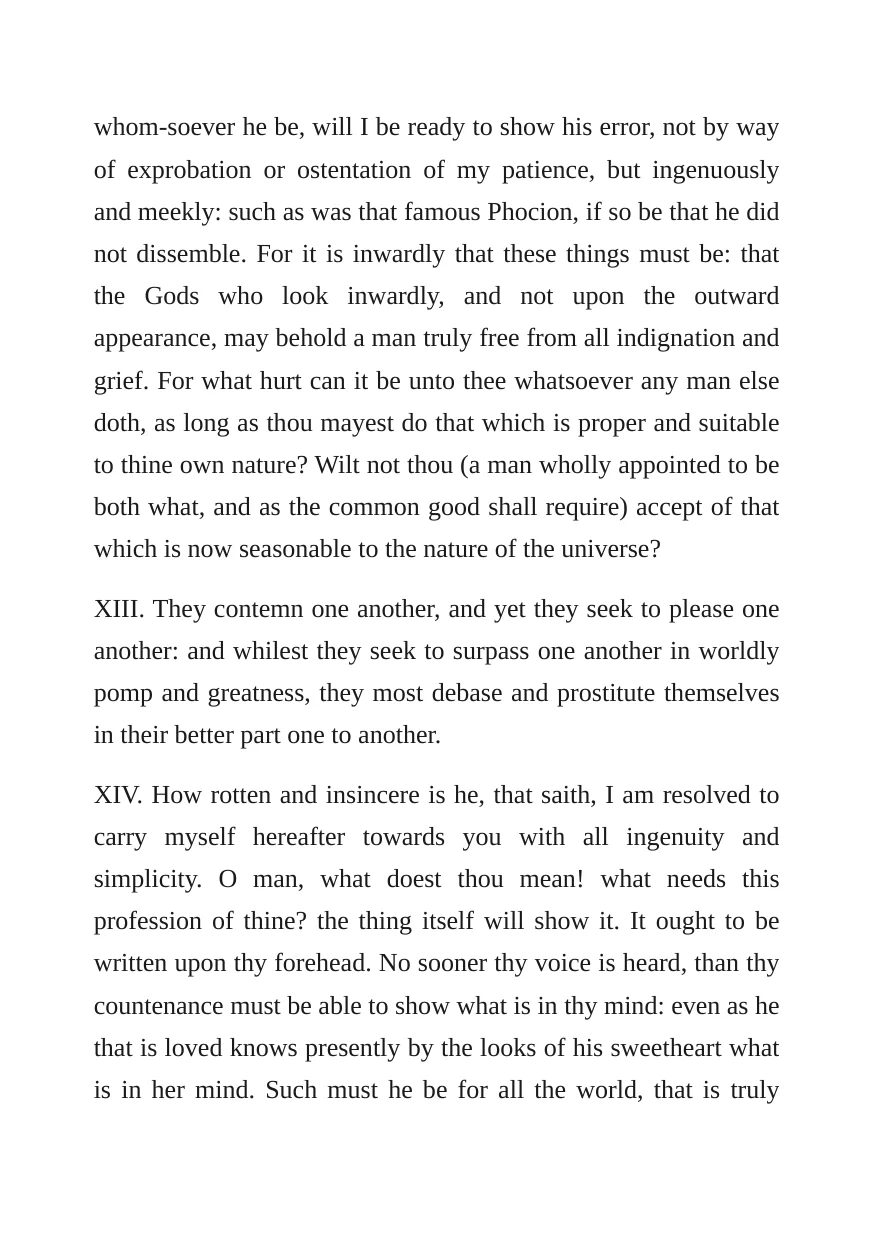 whom-soever he be, will I be ready to show his error, not by way of exprobation or ostentation of my patience, but ingenuously and meekly: such as was that famous Phocion, if so be that he did not dissemble. For it is inwardly that these things must be: that the Gods who look inwardly, and not upon the outward appearance, may behold a man truly free from all indignation and grief. For what hurt can it be unto thee whatsoever any man else doth, as long as thou mayest do that which is proper and suitable to thine own nature? Wilt not thou (a man wholly appointed to be both what, and as the common good shall require) accept of that which is now seasonable to the nature of the universe?

XIII. They contemn one another, and yet they seek to please one another: and whilest they seek to surpass one another in worldly pomp and greatness, they most debase and prostitute themselves in their better part one to another.

XIV. How rotten and insincere is he, that saith, I am resolved to carry myself hereafter towards you with all ingenuity and simplicity. O man, what doest thou mean! what needs this profession of thine? the thing itself will show it. It ought to be written upon thy forehead. No sooner thy voice is heard, than thy countenance must be able to show what is in thy mind: even as he that is loved knows presently by the looks of his sweetheart what is in her mind. Such must he be for all the world, that is truly